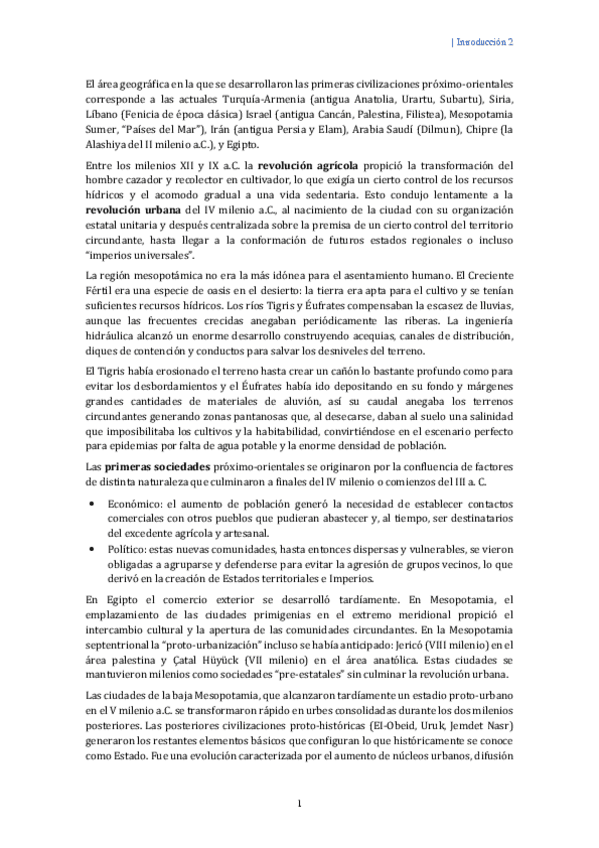 | Introducción 2

El área geográfica en la que se desarrollaron las primeras civilizaciones próximo-orientales corresponde a las actuales Turquía-Armenia (antigua Anatolia, Urartu, Subartu), Siria, Líbano (Fenicia de época clásica) Israel (antigua Cancán, Palestina, Filistea), Mesopotamia Sumer, "Países del Mar"), Irán (antigua Persia y Elam), Arabia Saudí (Dilmun), Chipre (la Alashiya del II milenio a.C.), y Egipto.

Entre los milenios XII y IX a.C. la **revolución agrícola** propició la transformación del hombre cazador y recolector en cultivador, lo que exigía un cierto control de los recursos hídricos y el acomodo gradual a una vida sedentaria. Esto condujo lentamente a la **revolución urbana** del IV milenio a.C., al nacimiento de la ciudad con su organización estatal unitaria y después centralizada sobre la premisa de un cierto control del territorio circundante, hasta llegar a la conformación de futuros estados regionales o incluso "imperios universales".

La región mesopotámica no era la más idónea para el asentamiento humano. El Creciente Fértil era una especie de oasis en el desierto: la tierra era apta para el cultivo y se tenían suficientes recursos hídricos. Los ríos Tigris y Éufrates compensaban la escasez de lluvias, aunque las frecuentes crecidas anegaban periódicamente las riberas. La ingeniería hidráulica alcanzó un enorme desarrollo construyendo acequias, canales de distribución, diques de contención y conductos para salvar los desniveles del terreno.

El Tigris había erosionado el terreno hasta crear un cañón lo bastante profundo como para evitar los desbordamientos y el Éufrates había ido depositando en su fondo y márgenes grandes cantidades de materiales de aluvión, así su caudal anegaba los terrenos circundantes generando zonas pantanosas que, al desecarse, daban al suelo una salinidad que imposibilitaba los cultivos y la habitabilidad, convirtiéndose en el escenario perfecto para epidemias por falta de agua potable y la enorme densidad de población.

Las **primeras sociedades** próximo-orientales se originaron por la confluencia de factores de distinta naturaleza que culminaron a finales del IV milenio o comienzos del III a. C.

• Económico: el aumento de población generó la necesidad de establecer contactos comerciales con otros pueblos que pudieran abastecer y, al tiempo, ser destinatarios del excedente agrícola y artesanal.
• Político: estas nuevas comunidades, hasta entonces dispersas y vulnerables, se vieron obligadas a agruparse y defenderse para evitar la agresión de grupos vecinos, lo que derivó en la creación de Estados territoriales e Imperios.

En Egipto el comercio exterior se desarrolló tardíamente. En Mesopotamia, el emplazamiento de las ciudades primigenias en el extremo meridional propició el intercambio cultural y la apertura de las comunidades circundantes. En la Mesopotamia septentrional la "proto-urbanización" incluso se había anticipado: Jericó (VIII milenio) en el área palestina y Çatal Hüyück (VII milenio) en el área anatólica. Estas ciudades se mantuvieron milenios como sociedades "pre-estatales" sin culminar la revolución urbana.

Las ciudades de la baja Mesopotamia, que alcanzaron tardíamente un estadio proto-urbano en el V milenio a.C. se transformaron rápido en urbes consolidadas durante los dos milenios posteriores. Las posteriores civilizaciones proto-históricas (El-Obeid, Uruk, Jemdet Nasr) generaron los restantes elementos básicos que configuran lo que históricamente se conoce como Estado. Fue una evolución caracterizada por el aumento de núcleos urbanos, difusión

1